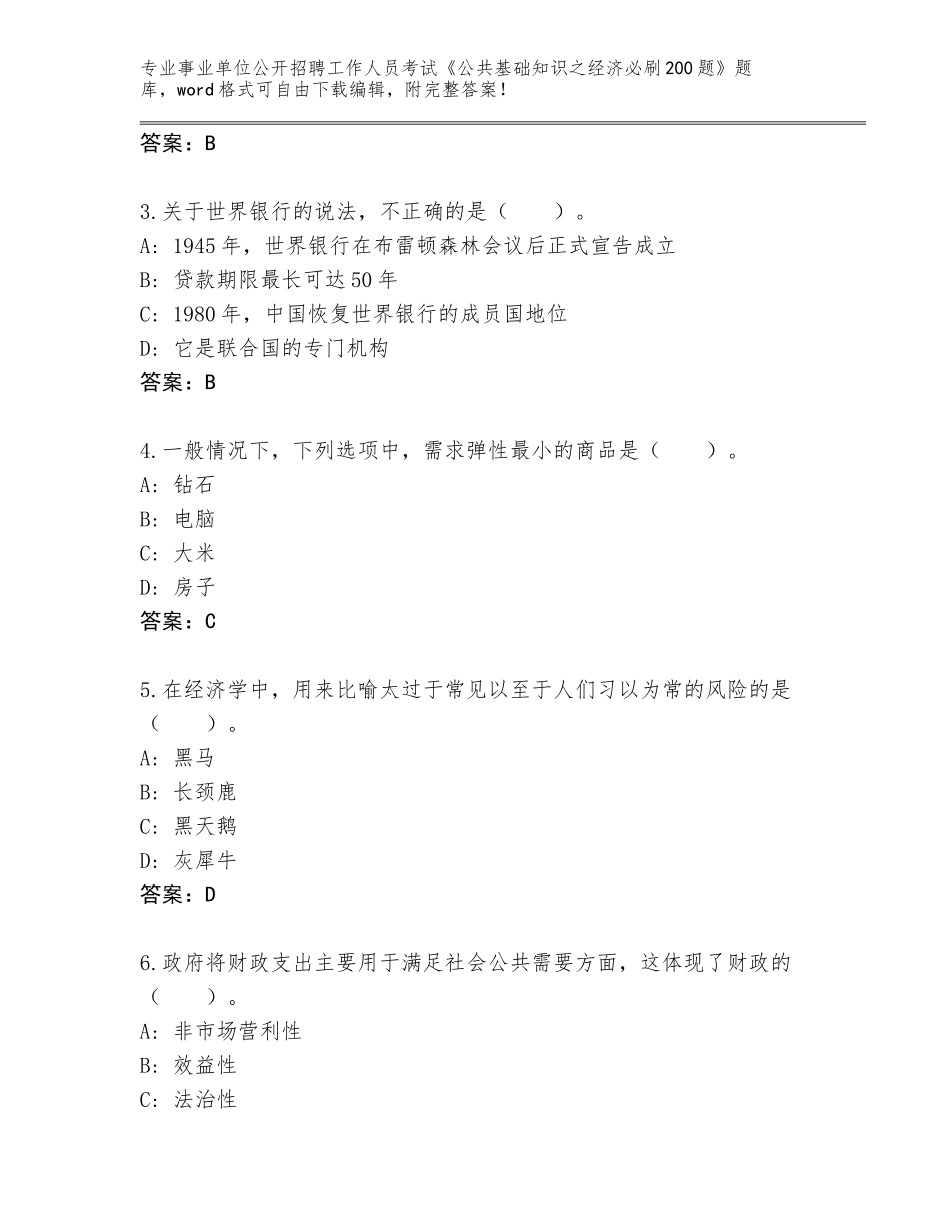 专业事业单位公开招聘工作人员考试《公共基础知识之经济必刷200题》题库，word格式可自由下载编辑，附完整答案！

答案：B

3.关于世界银行的说法，不正确的是（　　）。
A：1945年，世界银行在布雷顿森林会议后正式宣告成立
B：贷款期限最长可达50年
C：1980年，中国恢复世界银行的成员国地位
D：它是联合国的专门机构
答案：B

4.一般情况下，下列选项中，需求弹性最小的商品是（　　）。
A：钻石
B：电脑
C：大米
D：房子
答案：C

5.在经济学中，用来比喻太过于常见以至于人们习以为常的风险的是（　　）。
A：黑马
B：长颈鹿
C：黑天鹅
D：灰犀牛
答案：D

6.政府将财政支出主要用于满足社会公共需要方面，这体现了财政的（　　）。
A：非市场营利性
B：效益性
C：法治性